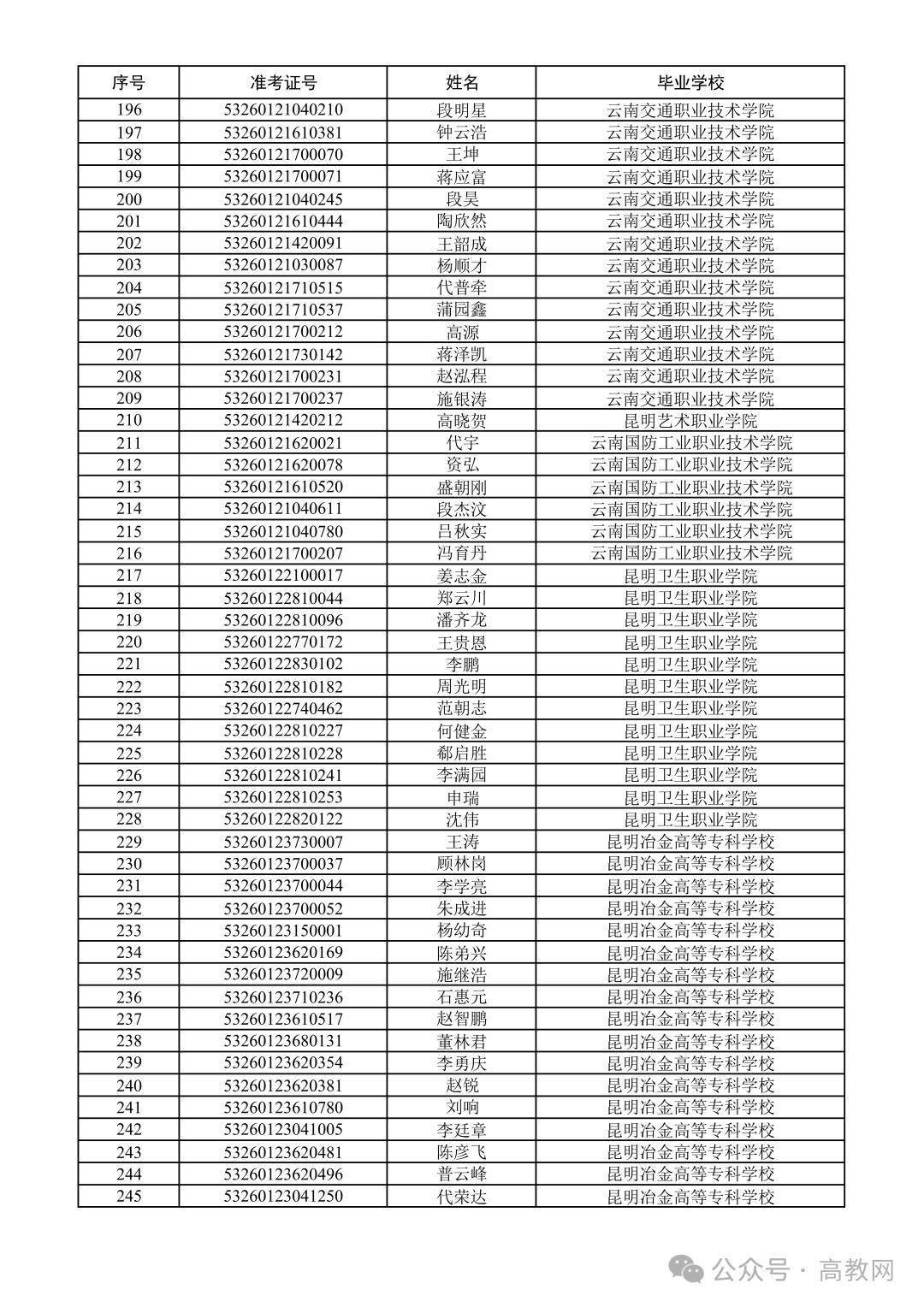 | 序号 | 准考证号 | 姓名 | 毕业学校 |
|---|---|---|---|
| 196 | 53260121040210 | 段明星 | 云南交通职业技术学院 |
| 197 | 53260121610381 | 钟云浩 | 云南交通职业技术学院 |
| 198 | 53260121700070 | 王坤 | 云南交通职业技术学院 |
| 199 | 53260121700071 | 蒋应富 | 云南交通职业技术学院 |
| 200 | 53260121040245 | 段昊 | 云南交通职业技术学院 |
| 201 | 53260121610444 | 陶欣然 | 云南交通职业技术学院 |
| 202 | 53260121420091 | 王韶成 | 云南交通职业技术学院 |
| 203 | 53260121030087 | 杨顺才 | 云南交通职业技术学院 |
| 204 | 53260121710515 | 代普牵 | 云南交通职业技术学院 |
| 205 | 53260121710537 | 蒲园鑫 | 云南交通职业技术学院 |
| 206 | 53260121700212 | 高源 | 云南交通职业技术学院 |
| 207 | 53260121730142 | 蒋泽凯 | 云南交通职业技术学院 |
| 208 | 53260121700231 | 赵泓程 | 云南交通职业技术学院 |
| 209 | 53260121700237 | 施银涛 | 云南交通职业技术学院 |
| 210 | 53260121420212 | 高晓贺 | 昆明艺术职业学院 |
| 211 | 53260121620021 | 代宇 | 云南国防工业职业技术学院 |
| 212 | 53260121620078 | 资弘 | 云南国防工业职业技术学院 |
| 213 | 53260121610520 | 盛朝刚 | 云南国防工业职业技术学院 |
| 214 | 53260121040611 | 段杰汶 | 云南国防工业职业技术学院 |
| 215 | 53260121040780 | 吕秋实 | 云南国防工业职业技术学院 |
| 216 | 53260121700207 | 冯育丹 | 云南国防工业职业技术学院 |
| 217 | 53260122100017 | 姜志金 | 昆明卫生职业学院 |
| 218 | 53260122810044 | 郑云川 | 昆明卫生职业学院 |
| 219 | 53260122810096 | 潘齐龙 | 昆明卫生职业学院 |
| 220 | 53260122770172 | 王贵恩 | 昆明卫生职业学院 |
| 221 | 53260122830102 | 李鹏 | 昆明卫生职业学院 |
| 222 | 53260122810182 | 周光明 | 昆明卫生职业学院 |
| 223 | 53260122740462 | 范朝志 | 昆明卫生职业学院 |
| 224 | 53260122810227 | 何健金 | 昆明卫生职业学院 |
| 225 | 53260122810228 | 郗启胜 | 昆明卫生职业学院 |
| 226 | 53260122810241 | 李满园 | 昆明卫生职业学院 |
| 227 | 53260122810253 | 申瑞 | 昆明卫生职业学院 |
| 228 | 53260122820122 | 沈伟 | 昆明卫生职业学院 |
| 229 | 53260123730007 | 王涛 | 昆明冶金高等专科学校 |
| 230 | 53260123700037 | 顾林岗 | 昆明冶金高等专科学校 |
| 231 | 53260123700044 | 李学亮 | 昆明冶金高等专科学校 |
| 232 | 53260123700052 | 朱成进 | 昆明冶金高等专科学校 |
| 233 | 53260123150001 | 杨幼奇 | 昆明冶金高等专科学校 |
| 234 | 53260123620169 | 陈弟兴 | 昆明冶金高等专科学校 |
| 235 | 53260123720009 | 施继浩 | 昆明冶金高等专科学校 |
| 236 | 53260123710236 | 石惠元 | 昆明冶金高等专科学校 |
| 237 | 53260123610517 | 赵智鹏 | 昆明冶金高等专科学校 |
| 238 | 53260123680131 | 董林君 | 昆明冶金高等专科学校 |
| 239 | 53260123620354 | 李勇庆 | 昆明冶金高等专科学校 |
| 240 | 53260123620381 | 赵锐 | 昆明冶金高等专科学校 |
| 241 | 53260123610780 | 刘响 | 昆明冶金高等专科学校 |
| 242 | 53260123041005 | 李廷章 | 昆明冶金高等专科学校 |
| 243 | 53260123620481 | 陈彦飞 | 昆明冶金高等专科学校 |
| 244 | 53260123620496 | 普云峰 | 昆明冶金高等专科学校 |
| 245 | 53260123041250 | 代荣达 | 昆明冶金高等专科学校 |

公众号 · 高教网